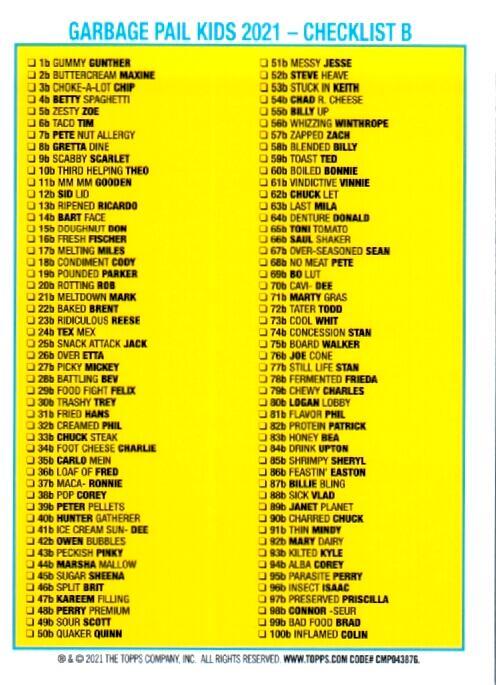 GARBAGE PAIL KIDS 2021 – CHECKLIST B

☐ 1b GUMMY GUNTHER
☐ 2b BUTTERCREAM MAXINE
☐ 3b CHOKE-A-LOT CHIP
☐ 4b BETTY SPAGHETTI
☐ 5b ZESTY ZOE
☐ 6b TACO TIM
☐ 7b PETE NUT ALLERGY
☐ 8b GRETTA DINE
☐ 9b SCABBY SCARLET
☐ 10b THIRD HELPING THEO
☐ 11b MM MM GOODEN
☐ 12b SID LID
☐ 13b RIPENED RICARDO
☐ 14b BART FACE
☐ 15b DOUGHNUT DON
☐ 16b FRESH FISCHER
☐ 17b MELTING MILES
☐ 18b CONDIMENT CODY
☐ 19b POUNDED PARKER
☐ 20b ROTTING ROB
☐ 21b MELTDOWN MARK
☐ 22b BAKED BRENT
☐ 23b RIDICULOUS REESE
☐ 24b TEX MEX
☐ 25b SNACK ATTACK JACK
☐ 26b OVER ETTA
☐ 27b PICKY MICKEY
☐ 28b BATTLING BEV
☐ 29b FOOD FIGHT FELIX
☐ 30b TRASHY TREY
☐ 31b FRIED HANS
☐ 32b CREAMED PHIL
☐ 33b CHUCK STEAK
☐ 34b FOOT CHEESE CHARLIE
☐ 35b CARLO MEIN
☐ 36b LOAF OF FRED
☐ 37b MACA- RONNIE
☐ 38b POP COREY
☐ 39b PETER PELLETS
☐ 40b HUNTER GATHERER
☐ 41b ICE CREAM SUN- DEE
☐ 42b OWEN BUBBLES
☐ 43b PECKISH PINKY
☐ 44b MARSHA MALLOW
☐ 45b SUGAR SHEENA
☐ 46b SPLIT BRIT
☐ 47b KAREEM FILLING
☐ 48b PERRY PREMIUM
☐ 49b SOUR SCOTT
☐ 50b QUAKER QUINN

☐ 51b MESSY JESSE
☐ 52b STEVE HEAVE
☐ 53b STUCK IN KEITH
☐ 54b CHAD R. CHEESE
☐ 55b BILLY UP
☐ 56b WHIZZING WINTHROPE
☐ 57b ZAPPED ZACH
☐ 58b BLENDED BILLY
☐ 59b TOAST TED
☐ 60b BOILED BONNIE
☐ 61b VINDICTIVE VINNIE
☐ 62b CHUCK LET
☐ 63b LAST MILA
☐ 64b DENTURE DONALD
☐ 65b TONI TOMATO
☐ 66b SAUL SHAKER
☐ 67b OVER-SEASONED SEAN
☐ 68b NO MEAT PETE
☐ 69b BO LUT
☐ 70b CAVI- DEE
☐ 71b MARTY GRAS
☐ 72b TATER TODD
☐ 73b COOL WHIT
☐ 74b CONCESSION STAN
☐ 75b BOARD WALKER
☐ 76b JOE CONE
☐ 77b STILL LIFE STAN
☐ 78b FERMENTED FRIEDA
☐ 79b CHEWY CHARLES
☐ 80b LOGAN LOBBY
☐ 81b FLAVOR PHIL
☐ 82b PROTEIN PATRICK
☐ 83b HONEY BEA
☐ 84b DRINK UPTON
☐ 85b SHRIMPY SHERYL
☐ 86b FEASTIN' EASTON
☐ 87b BILLIE BLING
☐ 88b SICK VLAD
☐ 89b JANET PLANET
☐ 90b CHARRED CHUCK
☐ 91b THIN MINDY
☐ 92b MARY DAIRY
☐ 93b KILTED KYLE
☐ 94b ALBA COREY
☐ 95b PARASITE PERRY
☐ 96b INSECT ISAAC
☐ 97b PRESERVED PRISCILLA
☐ 98b CONNOR -SEUR
☐ 99b BAD FOOD BRAD
☐ 100b INFLAMED COLIN

® & © 2021 THE TOPPS COMPANY, INC. ALL RIGHTS RESERVED. WWW.TOPPS.COM CODE# CMP043876.